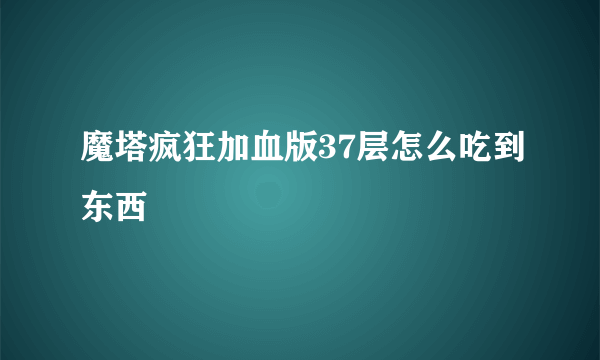 魔塔疯狂加血版37层怎么吃到东西